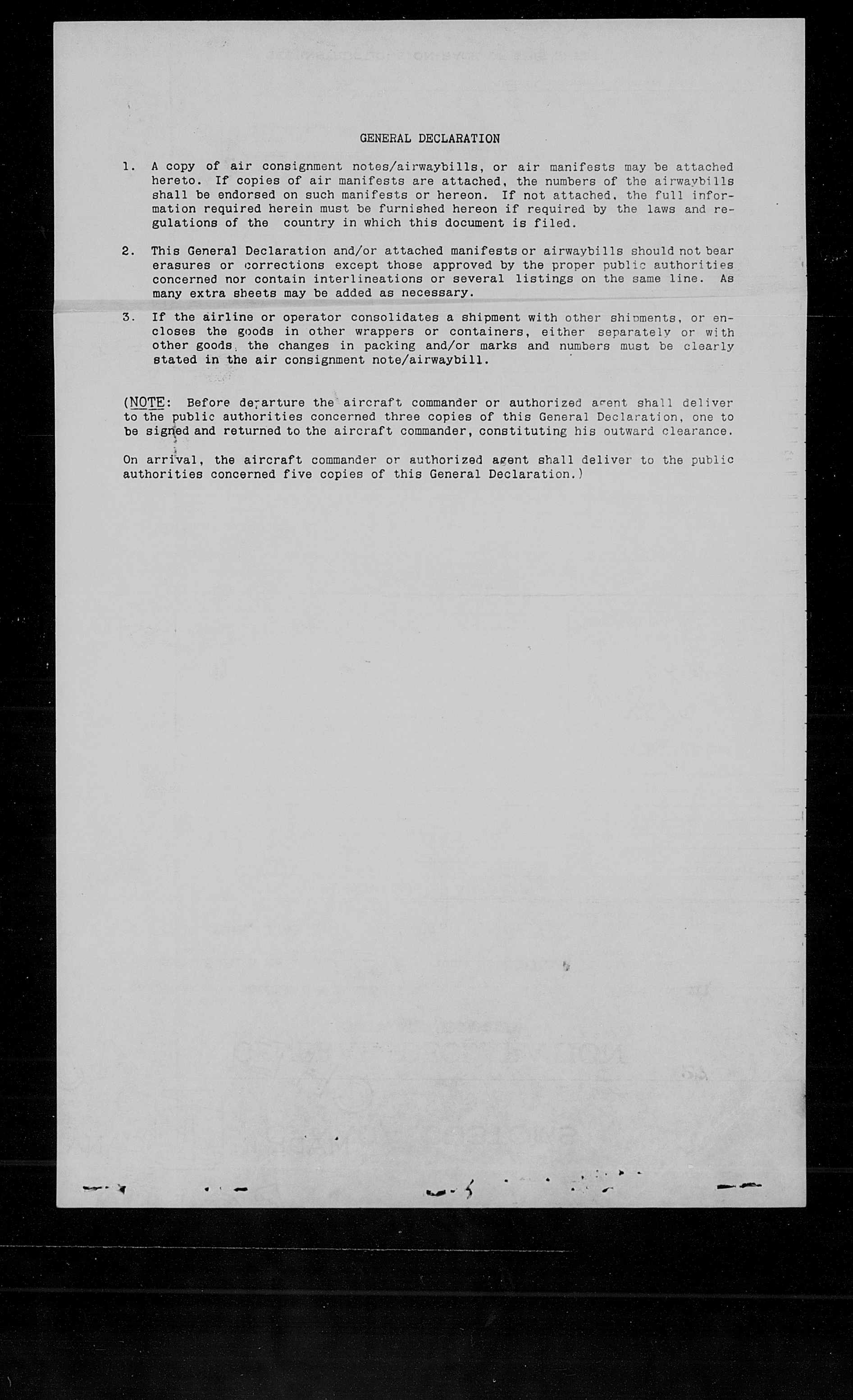 GENERAL DECLARATION

1. A copy of air consignment notes/airwaybills, or air manifests may be attached hereto. If copies of air manifests are attached, the numbers of the airwaybills shall be endorsed on such manifests or hereon. If not attached, the full information required herein must be furnished hereon if required by the laws and regulations of the country in which this document is filed.

2. This General Declaration and/or attached manifests or airwaybills should not bear erasures or corrections except those approved by the proper public authorities concerned nor contain interlineations or several listings on the same line. As many extra sheets may be added as necessary.

3. If the airline or operator consolidates a shipment with other shipments, or encloses the goods in other wrappers or containers, either separately or with other goods, the changes in packing and/or marks and numbers must be clearly stated in the air consignment note/airwaybill.

(NOTE: Before departure the aircraft commander or authorized agent shall deliver to the public authorities concerned three copies of this General Declaration, one to be signed and returned to the aircraft commander, constituting his outward clearance.

On arrival, the aircraft commander or authorized agent shall deliver to the public authorities concerned five copies of this General Declaration.)